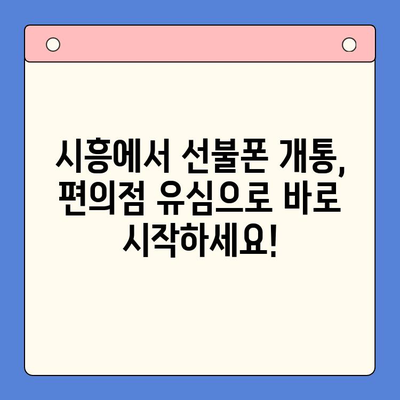 시흥에서 선불폰 개통, 편의점 유심으로 바로 시작하세요!